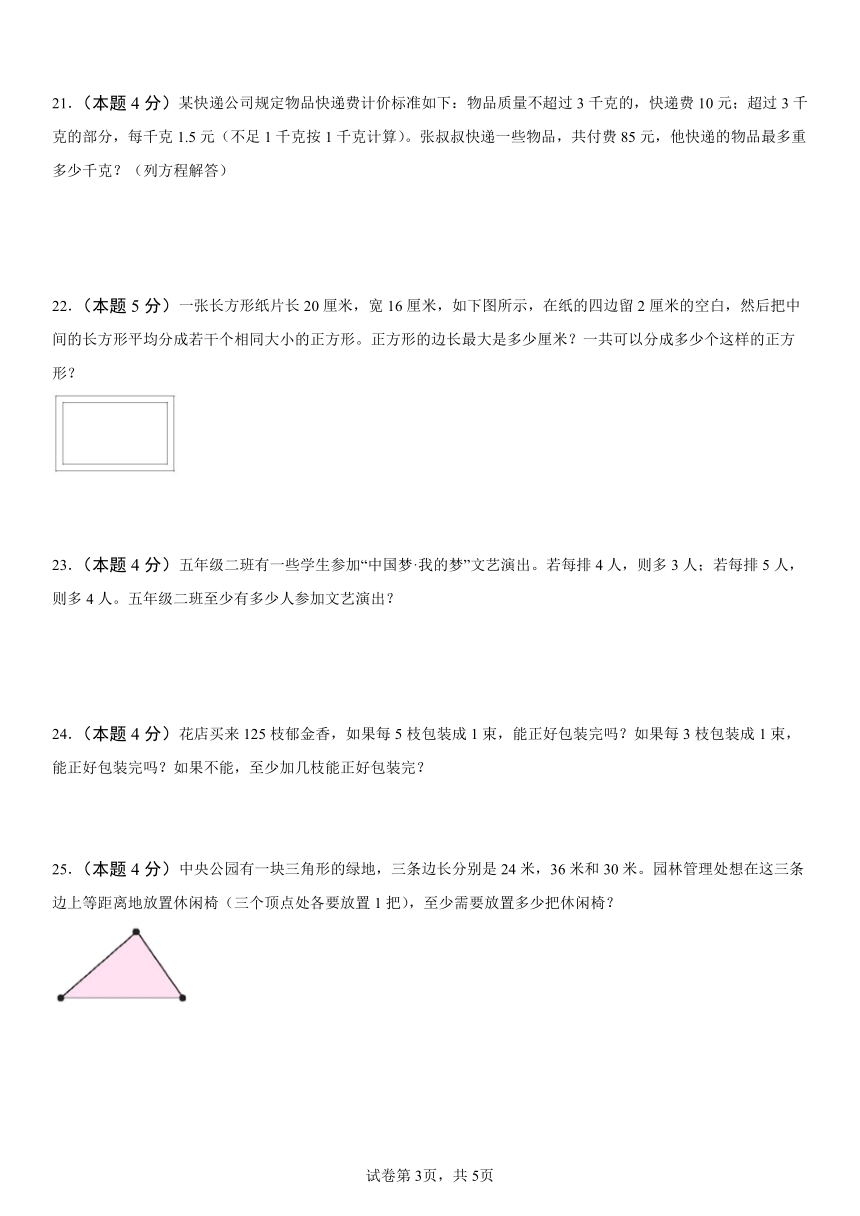 21.（本题 4 分）某快递公司规定物品快递费计价标准如下：物品质量不超过 3 千克的，快递费 10 元；超过 3 千克的部分，每千克 1.5 元（不足 1 千克按 1 千克计算）。张叔叔快递一些物品，共付费 85 元，他快递的物品最多重多少千克？（列方程解答）

22.（本题 5 分）一张长方形纸片长 20 厘米，宽 16 厘米，如下图所示，在纸的四边留 2 厘米的空白，然后把中间的长方形平均分成若干个相同大小的正方形。正方形的边长最大是多少厘米？一共可以分成多少个这样的正方形？

23.（本题 4 分）五年级二班有一些学生参加“中国梦·我的梦”文艺演出。若每排 4 人，则多 3 人；若每排 5 人，则多 4 人。五年级二班至少有多少人参加文艺演出？

24.（本题 4 分）花店买来 125 枝郁金香，如果每 5 枝包装成 1 束，能正好包装完吗？如果每 3 枝包装成 1 束，能正好包装完吗？如果不能，至少加几枝能正好包装完？

25.（本题 4 分）中央公园有一块三角形的绿地，三条边长分别是 24 米，36 米和 30 米。园林管理处想在这三条边上等距离地放置休闲椅（三个顶点处各要放置 1 把），至少需要放置多少把休闲椅？

试卷第 3页，共 5页